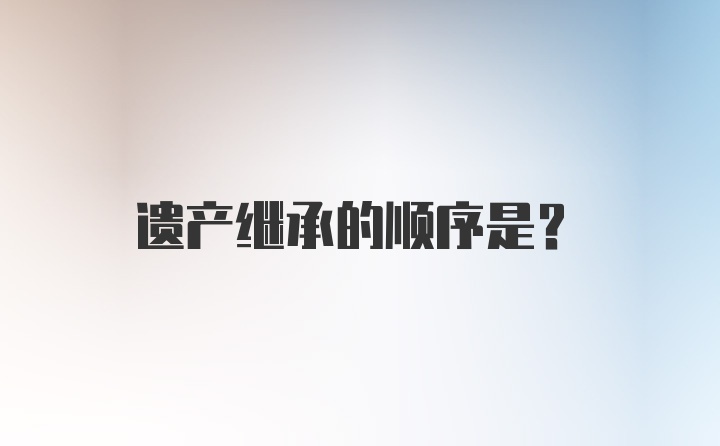 遗产继承的顺序是？